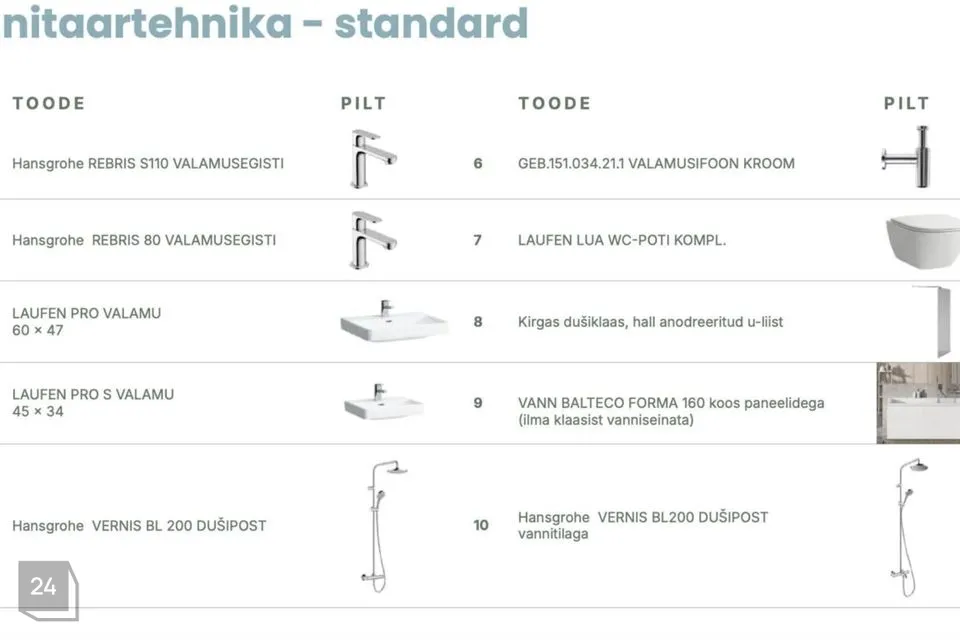 nitaartehnika - standard

| TOODE | PILT | | TOODE | PILT |
|---|---|---|---|---|
| Hansgrohe REBRIS S110 VALAMUSEGISTI | | 6 | GEB.151.034.21.1 VALAMUSIFOON KROOM | |
| Hansgrohe REBRIS 80 VALAMUSEGISTI | | 7 | LAUFEN LUA WC-POTI KOMPL. | |
| LAUFEN PRO VALAMU 60 × 47 | | 8 | Kirgas dušiklaas, hall anodreeritud u-liist | |
| LAUFEN PRO S VALAMU 45 × 34 | | 9 | VANN BALTECO FORMA 160 koos paneelidega (ilma klaasist vanniseinata) | |
| Hansgrohe VERNIS BL 200 DUŠIPOST | | 10 | Hansgrohe VERNIS BL200 DUŠIPOST vannitilaga | |

24